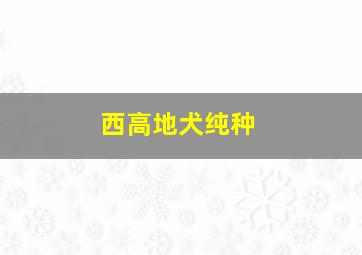 西高地犬纯种